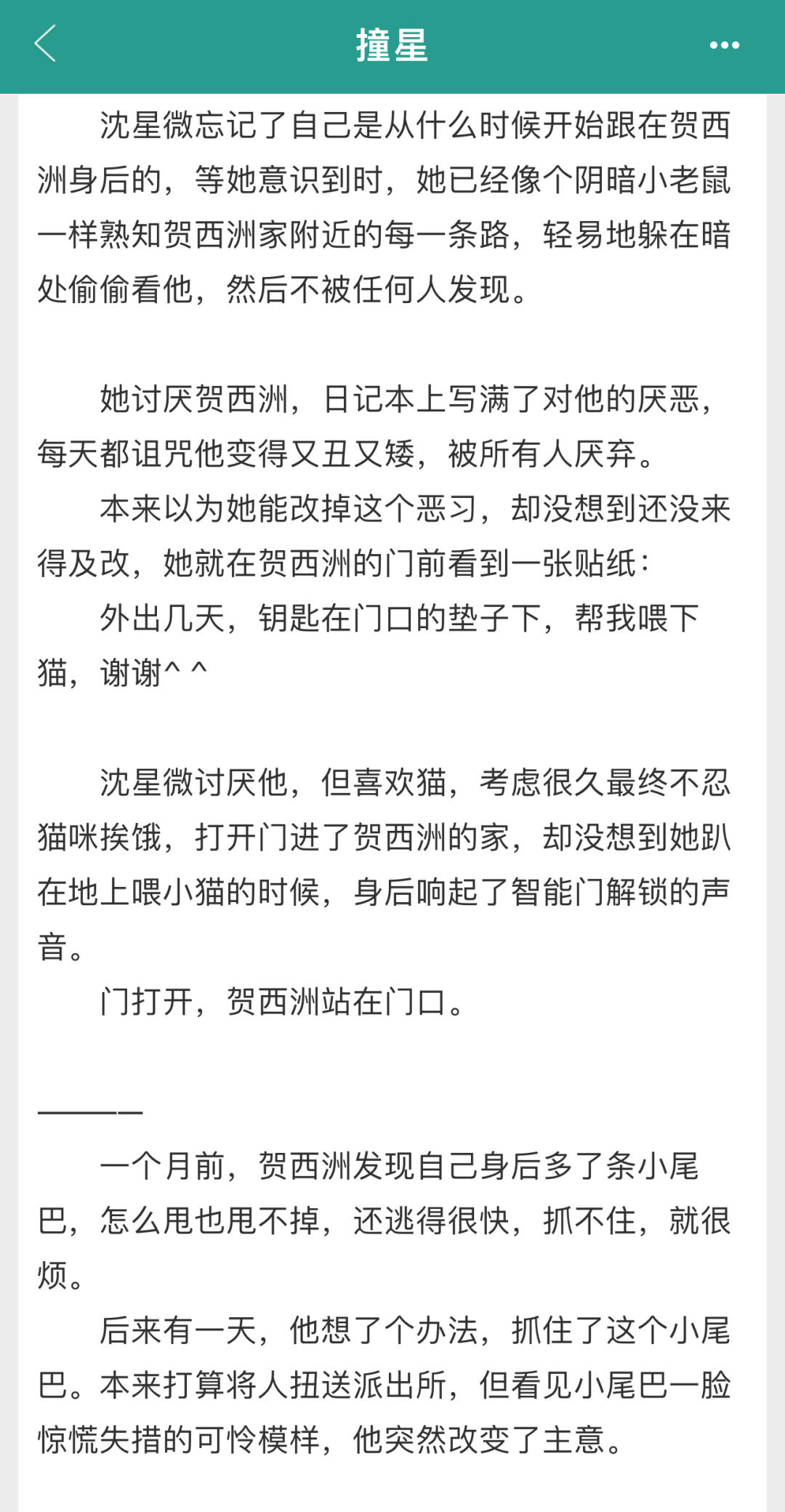 撞星

沈星微忘记了自己是从什么时候开始跟在贺西洲身后的，等她意识到时，她已经像个阴暗小老鼠一样熟知贺西洲家附近的每一条路，轻易地躲在暗处偷偷看他，然后不被任何人发现。

她讨厌贺西洲，日记本上写满了对他的厌恶，每天都诅咒他变得又丑又矮，被所有人厌弃。

本来以为她能改掉这个恶习，却没想到还没来得及改，她就在贺西洲的门前看到一张贴纸：

外出几天，钥匙在门口的垫子下，帮我喂下猫，谢谢^ ^

沈星微讨厌他，但喜欢猫，考虑很久最终不忍猫咪挨饿，打开门进了贺西洲的家，却没想到她趴在地上喂小猫的时候，身后响起了智能门解锁的声音。

门打开，贺西洲站在门口。

———

一个月前，贺西洲发现自己身后多了条小尾巴，怎么甩也甩不掉，还逃得很快，抓不住，就很烦。

后来有一天，他想了个办法，抓住了这个小尾巴。本来打算将人扭送派出所，但看见小尾巴一脸惊慌失措的可怜模样，他突然改变了主意。